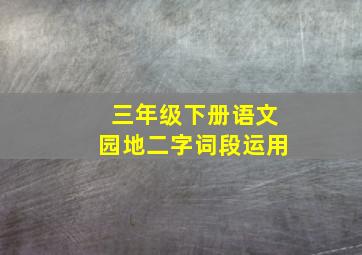 三年级下册语文
园地二字词段运用